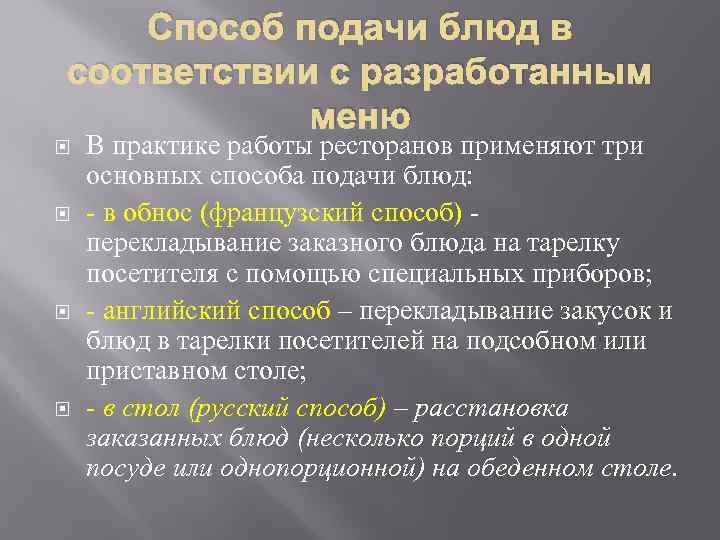 Способ подачи блюд в соответствии с разработанным меню

В практике работы ресторанов применяют три основных способа подачи блюд:

- в обнос (французский способ) - перекладывание заказного блюда на тарелку посетителя с помощью специальных приборов;

- английский способ – перекладывание закусок и блюд в тарелки посетителей на подсобном или приставном столе;

- в стол (русский способ) – расстановка заказанных блюд (несколько порций в одной посуде или однопорционной) на обеденном столе.